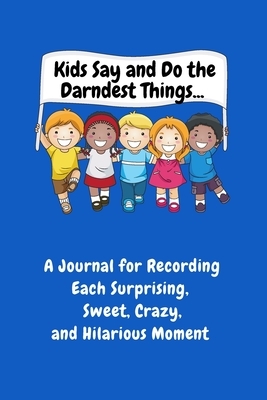 Kids Say and Do the Darndest Things...

A Journal for Recording Each Surprising, Sweet, Crazy, and Hilarious Moment